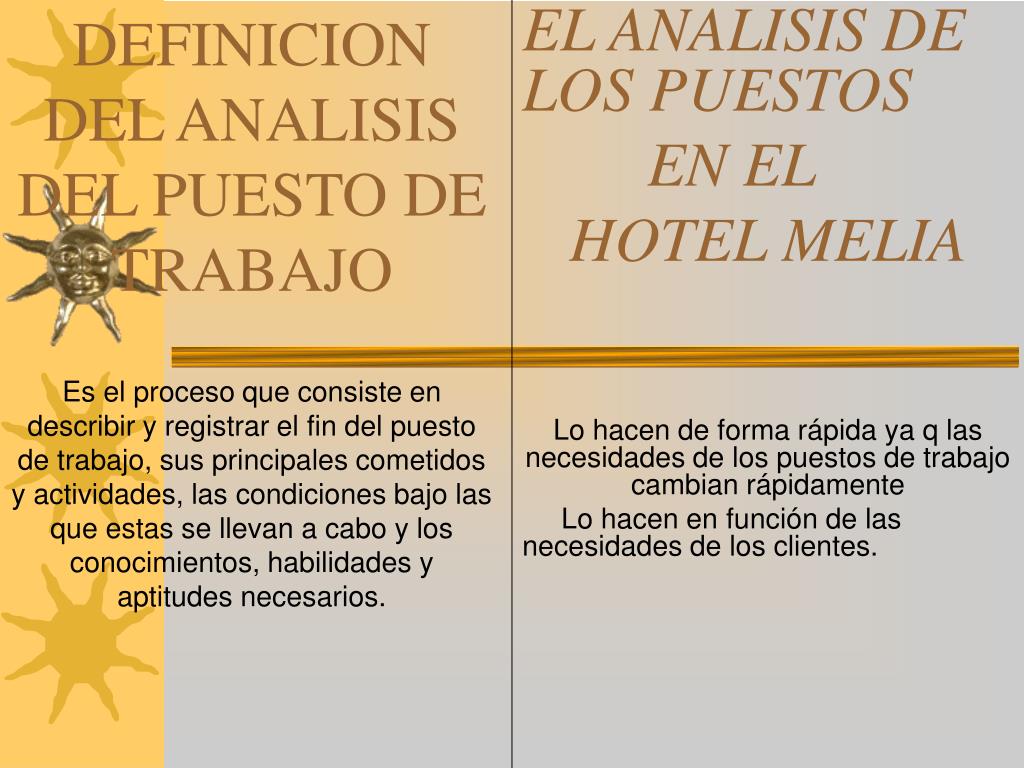 DEFINICION DEL ANALISIS DEL PUESTO DE TRABAJO

Es el proceso que consiste en describir y registrar el fin del puesto de trabajo, sus principales cometidos y actividades, las condiciones bajo las que estas se llevan a cabo y los conocimientos, habilidades y aptitudes necesarios.

EL ANALISIS DE LOS PUESTOS EN EL HOTEL MELIA

Lo hacen de forma rápida ya q las necesidades de los puestos de trabajo cambian rápidamente

Lo hacen en función de las necesidades de los clientes.